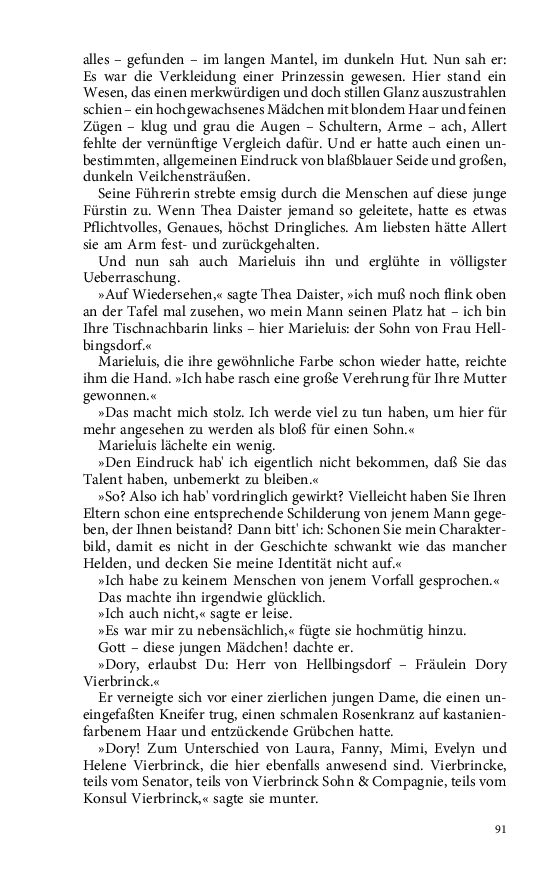 alles – gefunden – im langen Mantel, im dunkeln Hut. Nun sah er: Es war die Verkleidung einer Prinzessin gewesen. Hier stand ein Wesen, das einen merkwürdigen und doch stillen Glanz auszustrahlen schien – ein hochgewachsenes Mädchen mit blondem Haar und feinen Zügen – klug und grau die Augen – Schultern, Arme – ach, Allert fehlte der vernünftige Vergleich dafür. Und er hatte auch einen unbestimmten, allgemeinen Eindruck von blaßblauer Seide und großen, dunkeln Veilchensträußen.

Seine Führerin strebte emsig durch die Menschen auf diese junge Fürstin zu. Wenn Thea Daister jemand so geleitete, hatte es etwas Pflichtvolles, Genaues, höchst Dringliches. Am liebsten hätte Allert sie am Arm fest- und zurückgehalten.

Und nun sah auch Marieluis ihn und erglühte in völligster Ueberraschung.

»Auf Wiedersehen,« sagte Thea Daister, »ich muß noch flink oben an der Tafel mal zusehen, wo mein Mann seinen Platz hat – ich bin Ihre Tischnachbarin links – hier Marieluis: der Sohn von Frau Hellbingsdorf.«

Marieluis, die ihre gewöhnliche Farbe schon wieder hatte, reichte ihm die Hand. »Ich habe rasch eine große Verehrung für Ihre Mutter gewonnen.«

»Das macht mich stolz. Ich werde viel zu tun haben, um hier für mehr angesehen zu werden als bloß für einen Sohn.«

Marieluis lächelte ein wenig.

»Den Eindruck hab' ich eigentlich nicht bekommen, daß Sie das Talent haben, unbemerkt zu bleiben.«

»So? Also ich hab' vordringlich gewirkt? Vielleicht haben Sie Ihren Eltern schon eine entsprechende Schilderung von jenem Mann gegeben, der Ihnen beistand? Dann bitt' ich: Schonen Sie mein Charakterbild, damit es nicht in der Geschichte schwankt wie das mancher Helden, und decken Sie meine Identität nicht auf.«

»Ich habe zu keinem Menschen von jenem Vorfall gesprochen.«

Das machte ihn irgendwie glücklich.

»Ich auch nicht,« sagte er leise.

»Es war mir zu nebensächlich,« fügte sie hochmütig hinzu.

Gott – diese jungen Mädchen! dachte er.

»Dory, erlaubst Du: Herr von Hellbingsdorf – Fräulein Dory Vierbrinck.«

Er verneigte sich vor einer zierlichen jungen Dame, die einen uneingefaßten Kneifer trug, einen schmalen Rosenkranz auf kastanienfarbenem Haar und entzückende Grübchen hatte.

»Dory! Zum Unterschied von Laura, Fanny, Mimi, Evelyn und Helene Vierbrinck, die hier ebenfalls anwesend sind. Vierbrincke, teils vom Senator, teils von Vierbrinck Sohn & Compagnie, teils vom Konsul Vierbrinck,« sagte sie munter.

91